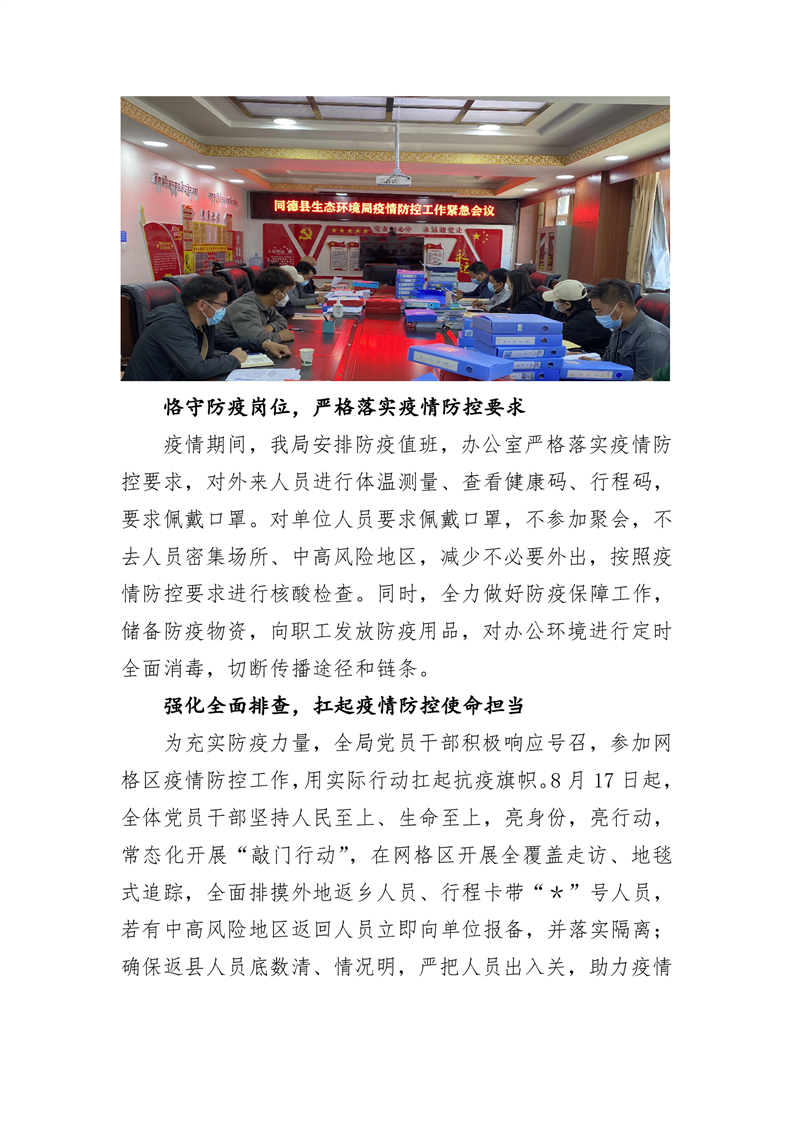 同德县生态环境局疫情防控工作紧急会议

恪守防疫岗位，严格落实疫情防控要求

疫情期间，我局安排防疫值班，办公室严格落实疫情防控要求，对外来人员进行体温测量、查看健康码、行程码，要求佩戴口罩。对单位人员要求佩戴口罩，不参加聚会，不去人员密集场所、中高风险地区，减少不必要外出，按照疫情防控要求进行核酸检查。同时，全力做好防疫保障工作，储备防疫物资，向职工发放防疫用品，对办公环境进行定时全面消毒，切断传播途径和链条。

强化全面排查，扛起疫情防控使命担当

为充实防疫力量，全局党员干部积极响应号召，参加网格区疫情防控工作，用实际行动扛起抗疫旗帜。8月17日起，全体党员干部坚持人民至上、生命至上，亮身份，亮行动，常态化开展“敲门行动”，在网格区开展全覆盖走访、地毯式追踪，全面排摸外地返乡人员、行程卡带“*”号人员，若有中高风险地区返回人员立即向单位报备，并落实隔离；确保返县人员底数清、情况明，严把人员出入关，助力疫情